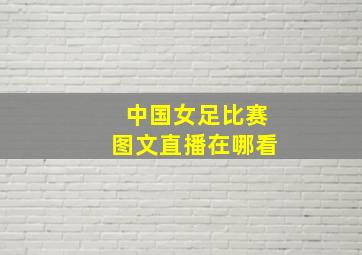 中国女足比赛
图文直播在哪看